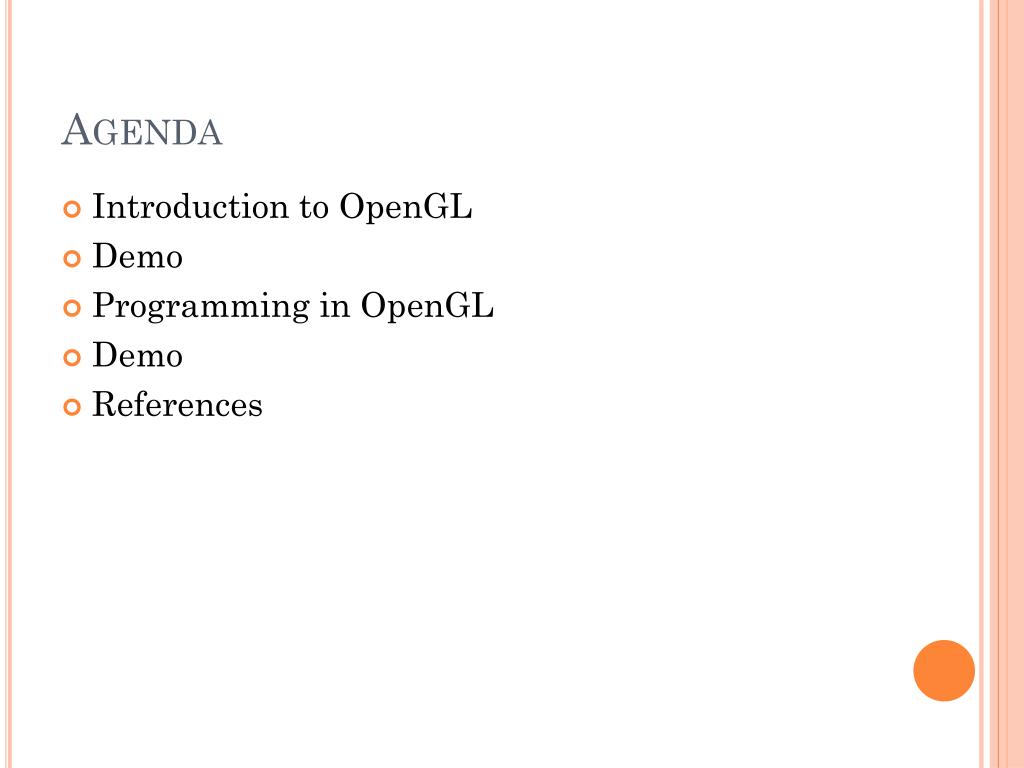 AGENDA

• Introduction to OpenGL
• Demo
• Programming in OpenGL
• Demo
• References